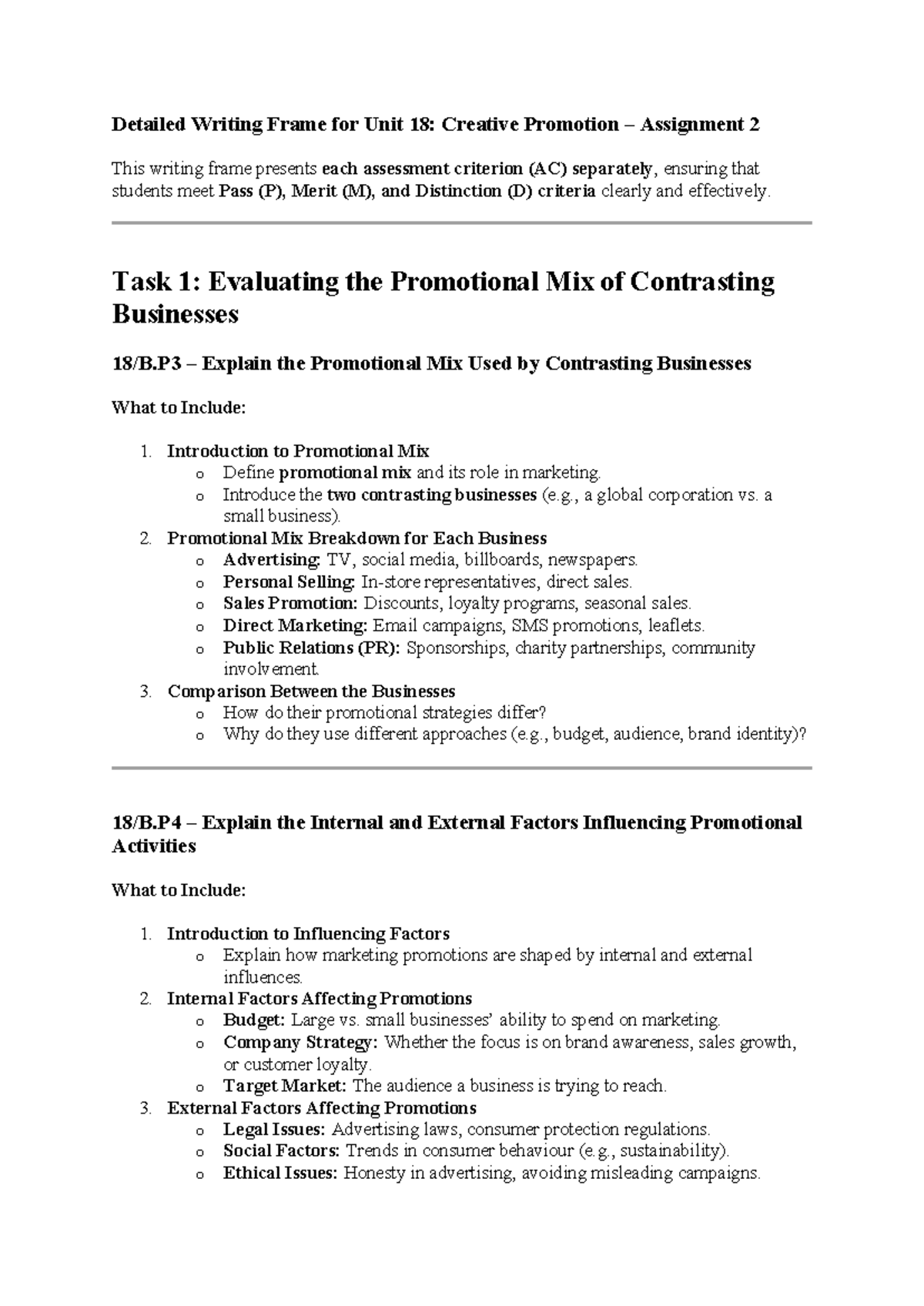 Detailed Writing Frame for Unit 18: Creative Promotion – Assignment 2

This writing frame presents each assessment criterion (AC) separately, ensuring that students meet Pass (P), Merit (M), and Distinction (D) criteria clearly and effectively.

Task 1: Evaluating the Promotional Mix of Contrasting Businesses

18/B.P3 – Explain the Promotional Mix Used by Contrasting Businesses

What to Include:

1. Introduction to Promotional Mix
   o Define promotional mix and its role in marketing.
   o Introduce the two contrasting businesses (e.g., a global corporation vs. a small business).
2. Promotional Mix Breakdown for Each Business
   o Advertising: TV, social media, billboards, newspapers.
   o Personal Selling: In-store representatives, direct sales.
   o Sales Promotion: Discounts, loyalty programs, seasonal sales.
   o Direct Marketing: Email campaigns, SMS promotions, leaflets.
   o Public Relations (PR): Sponsorships, charity partnerships, community involvement.
3. Comparison Between the Businesses
   o How do their promotional strategies differ?
   o Why do they use different approaches (e.g., budget, audience, brand identity)?

18/B.P4 – Explain the Internal and External Factors Influencing Promotional Activities

What to Include:

1. Introduction to Influencing Factors
   o Explain how marketing promotions are shaped by internal and external influences.
2. Internal Factors Affecting Promotions
   o Budget: Large vs. small businesses' ability to spend on marketing.
   o Company Strategy: Whether the focus is on brand awareness, sales growth, or customer loyalty.
   o Target Market: The audience a business is trying to reach.
3. External Factors Affecting Promotions
   o Legal Issues: Advertising laws, consumer protection regulations.
   o Social Factors: Trends in consumer behaviour (e.g., sustainability).
   o Ethical Issues: Honesty in advertising, avoiding misleading campaigns.